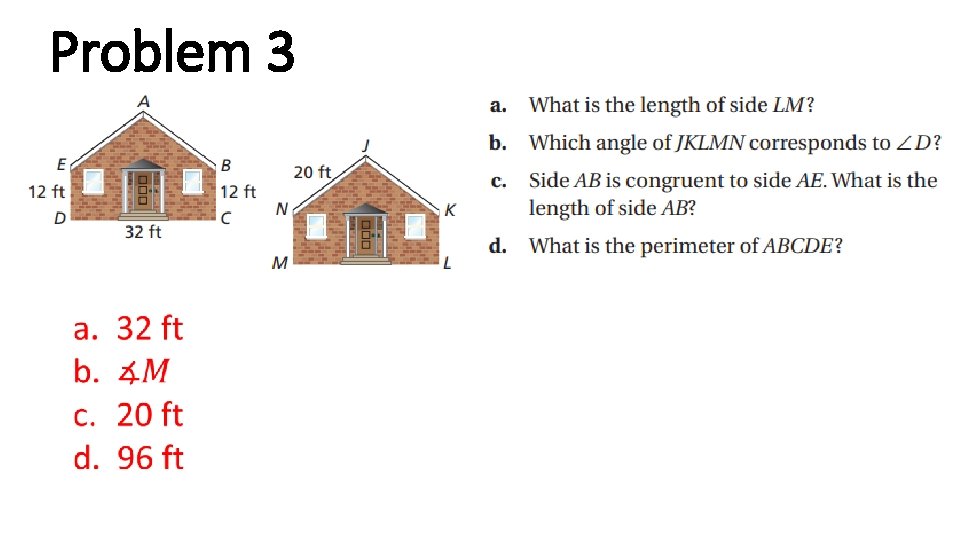 Problem 3

A
E
B
12 ft
12 ft
D
C
32 ft

J
20 ft
N
K
M
L

a. What is the length of side $LM$?

b. Which angle of $JKLMN$ corresponds to $\angle D$?

c. Side $AB$ is congruent to side $AE$. What is the length of side $AB$?

d. What is the perimeter of $ABCDE$?

a. 32 ft
b. $\measuredangle M$
c. 20 ft
d. 96 ft